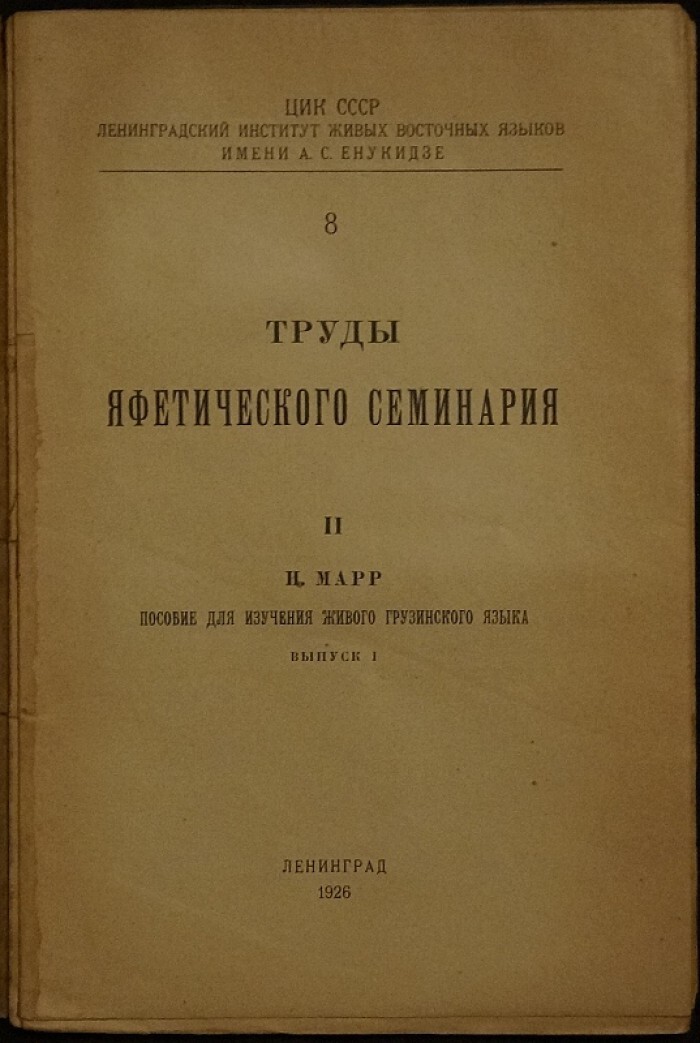 ЦИК СССР
ЛЕНИНГРАДСКИЙ ИНСТИТУТ ЖИВЫХ ВОСТОЧНЫХ ЯЗЫКОВ
ИМЕНИ А. С. ЕНУКИДЗЕ

8

ТРУДЫ
ЯФЕТИЧЕСКОГО СЕМИНАРИЯ

II

Ц. МАРР

ПОСОБИЕ ДЛЯ ИЗУЧЕНИЯ ЖИВОГО ГРУЗИНСКОГО ЯЗЫКА

ВЫПУСК I

ЛЕНИНГРАД
1926